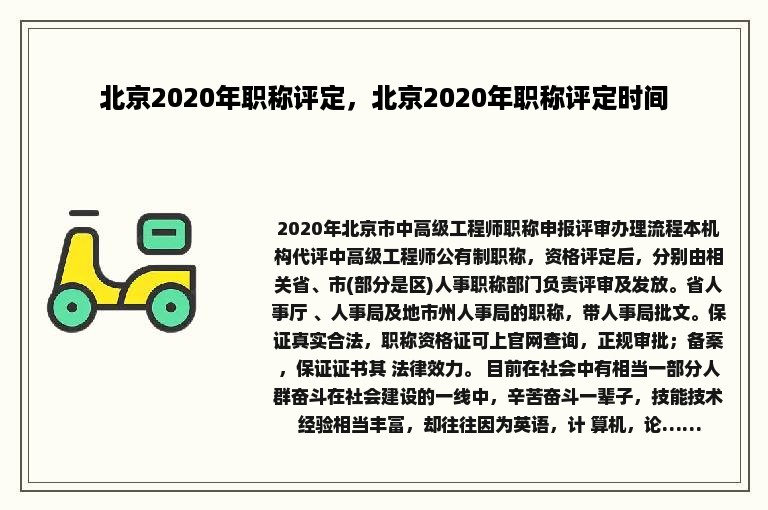 北京2020年职称评定，北京2020年职称评定时间

2020年北京市中高级工程师职称申报评审办理流程本机构代评中高级工程师公有制职称，资格评定后，分别由相关省、市(部分是区)人事职称部门负责评审及发放。省人事厅 、人事局及地市州人事局的职称，带人事局批文。保证真实合法，职称资格证可上官网查询，正规审批；备案，保证证书其 法律效力。 目前在社会中有相当一部分人群奋斗在社会建设的一线中，辛苦奋斗一辈子，技能技术经验相当丰富，却往往因为英语，计 算机，论......